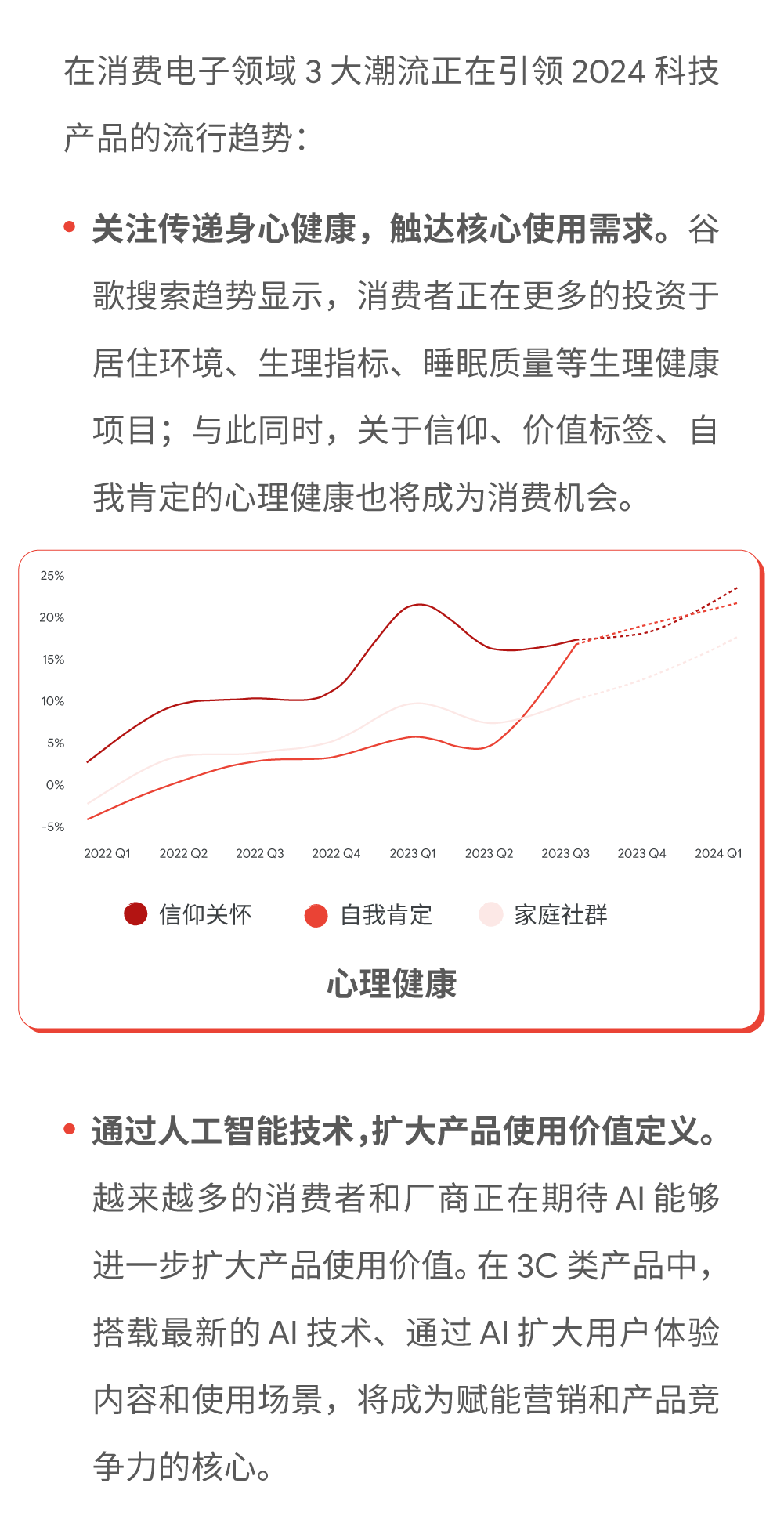 在消费电子领域 3 大潮流正在引领 2024 科技产品的流行趋势：

• 关注传递身心健康，触达核心使用需求。谷歌搜索趋势显示，消费者正在更多的投资于居住环境、生理指标、睡眠质量等生理健康项目；与此同时，关于信仰、价值标签、自我肯定的心理健康也将成为消费机会。

25%
20%
15%
10%
5%
0%
-5%

2022 Q1 2022 Q2 2022 Q3 2022 Q4 2023 Q1 2023 Q2 2023 Q3 2023 Q4 2024 Q1

信仰关怀 自我肯定 家庭社群

心理健康

• 通过人工智能技术，扩大产品使用价值定义。越来越多的消费者和厂商正在期待 AI 能够进一步扩大产品使用价值。在 3C 类产品中，搭载最新的 AI 技术、通过 AI 扩大用户体验内容和使用场景，将成为赋能营销和产品竞争力的核心。